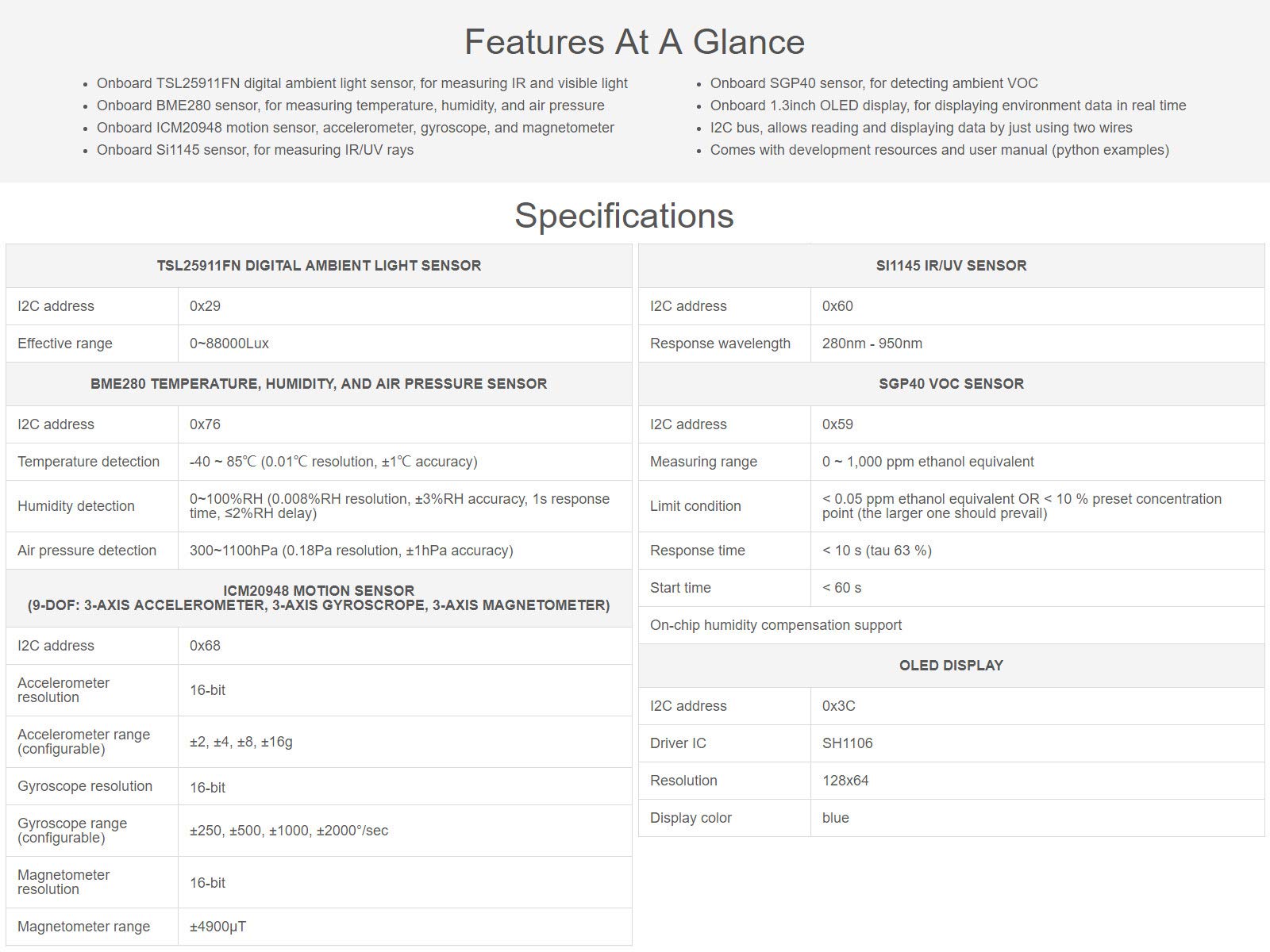 Features At A Glance

• Onboard TSL25911FN digital ambient light sensor, for measuring IR and visible light
• Onboard BME280 sensor, for measuring temperature, humidity, and air pressure
• Onboard ICM20948 motion sensor, accelerometer, gyroscope, and magnetometer
• Onboard Si1145 sensor, for measuring IR/UV rays

• Onboard SGP40 sensor, for detecting ambient VOC
• Onboard 1.3inch OLED display, for displaying environment data in real time
• I2C bus, allows reading and displaying data by just using two wires
• Comes with development resources and user manual (python examples)

Specifications

| TSL25911FN DIGITAL AMBIENT LIGHT SENSOR | |
|---|---|
| I2C address | 0x29 |
| Effective range | 0~88000Lux |
| BME280 TEMPERATURE, HUMIDITY, AND AIR PRESSURE SENSOR | |
| I2C address | 0x76 |
| Temperature detection | -40 ~ 85℃ (0.01℃ resolution, ±1℃ accuracy) |
| Humidity detection | 0~100%RH (0.008%RH resolution, ±3%RH accuracy, 1s response time, ≤2%RH delay) |
| Air pressure detection | 300~1100hPa (0.18Pa resolution, ±1hPa accuracy) |
| ICM20948 MOTION SENSOR (9-DOF: 3-AXIS ACCELEROMETER, 3-AXIS GYROSCROPE, 3-AXIS MAGNETOMETER) | |
| I2C address | 0x68 |
| Accelerometer resolution | 16-bit |
| Accelerometer range (configurable) | ±2, ±4, ±8, ±16g |
| Gyroscope resolution | 16-bit |
| Gyroscope range (configurable) | ±250, ±500, ±1000, ±2000°/sec |
| Magnetometer resolution | 16-bit |
| Magnetometer range | ±4900μT |

| SI1145 IR/UV SENSOR | |
|---|---|
| I2C address | 0x60 |
| Response wavelength | 280nm - 950nm |
| SGP40 VOC SENSOR | |
| I2C address | 0x59 |
| Measuring range | 0 ~ 1,000 ppm ethanol equivalent |
| Limit condition | < 0.05 ppm ethanol equivalent OR < 10 % preset concentration point (the larger one should prevail) |
| Response time | < 10 s (tau 63 %) |
| Start time | < 60 s |
| On-chip humidity compensation support | |
| OLED DISPLAY | |
| I2C address | 0x3C |
| Driver IC | SH1106 |
| Resolution | 128x64 |
| Display color | blue |